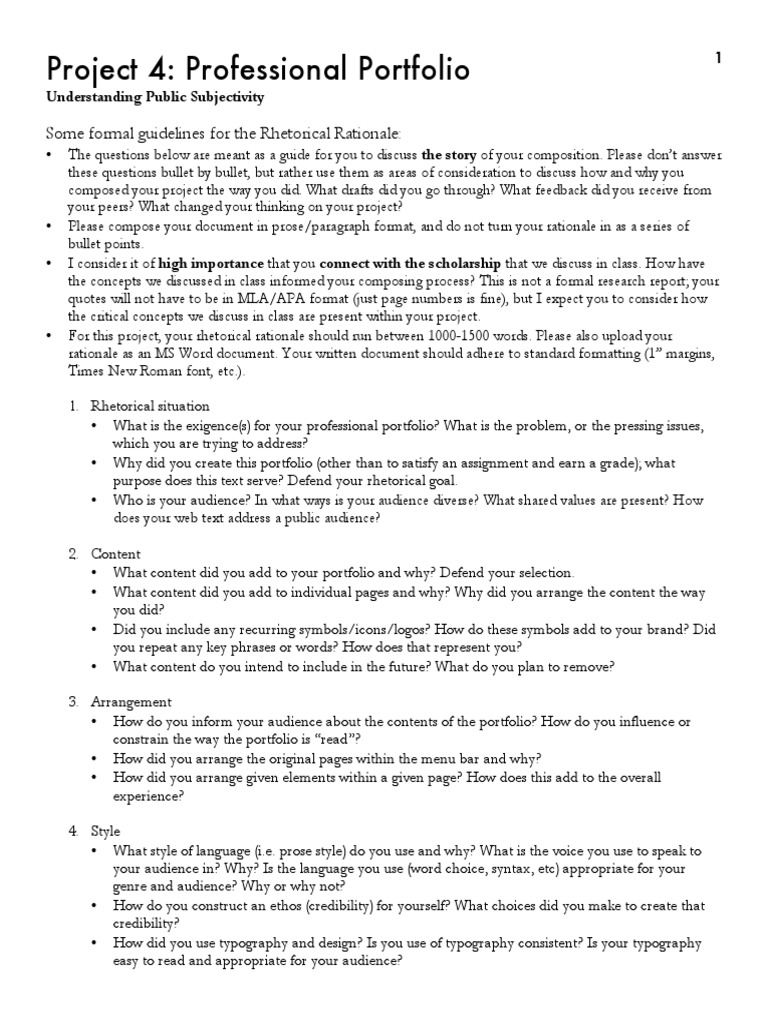 1

Project 4: Professional Portfolio

Understanding Public Subjectivity

Some formal guidelines for the Rhetorical Rationale:

• The questions below are meant as a guide for you to discuss the story of your composition. Please don't answer these questions bullet by bullet, but rather use them as areas of consideration to discuss how and why you composed your project the way you did. What drafts did you go through? What feedback did you receive from your peers? What changed your thinking on your project?
• Please compose your document in prose/paragraph format, and do not turn your rationale in as a series of bullet points.
• I consider it of high importance that you connect with the scholarship that we discuss in class. How have the concepts we discussed in class informed your composing process? This is not a formal research report; your quotes will not have to be in MLA/APA format (just page numbers is fine), but I expect you to consider how the critical concepts we discuss in class are present within your project.
• For this project, your rhetorical rationale should run between 1000-1500 words. Please also upload your rationale as an MS Word document. Your written document should adhere to standard formatting (1" margins, Times New Roman font, etc.).

1. Rhetorical situation
• What is the exigence(s) for your professional portfolio? What is the problem, or the pressing issues, which you are trying to address?
• Why did you create this portfolio (other than to satisfy an assignment and earn a grade); what purpose does this text serve? Defend your rhetorical goal.
• Who is your audience? In what ways is your audience diverse? What shared values are present? How does your web text address a public audience?

2. Content
• What content did you add to your portfolio and why? Defend your selection.
• What content did you add to individual pages and why? Why did you arrange the content the way you did?
• Did you include any recurring symbols/icons/logos? How do these symbols add to your brand? Did you repeat any key phrases or words? How does that represent you?
• What content do you intend to include in the future? What do you plan to remove?

3. Arrangement
• How do you inform your audience about the contents of the portfolio? How do you influence or constrain the way the portfolio is "read"?
• How did you arrange the original pages within the menu bar and why?
• How did you arrange given elements within a given page? How does this add to the overall experience?

4. Style
• What style of language (i.e. prose style) do you use and why? What is the voice you use to speak to your audience in? Why? Is the language you use (word choice, syntax, etc) appropriate for your genre and audience? Why or why not?
• How do you construct an ethos (credibility) for yourself? What choices did you make to create that credibility?
• How did you use typography and design? Is you use of typography consistent? Is your typography easy to read and appropriate for your audience?